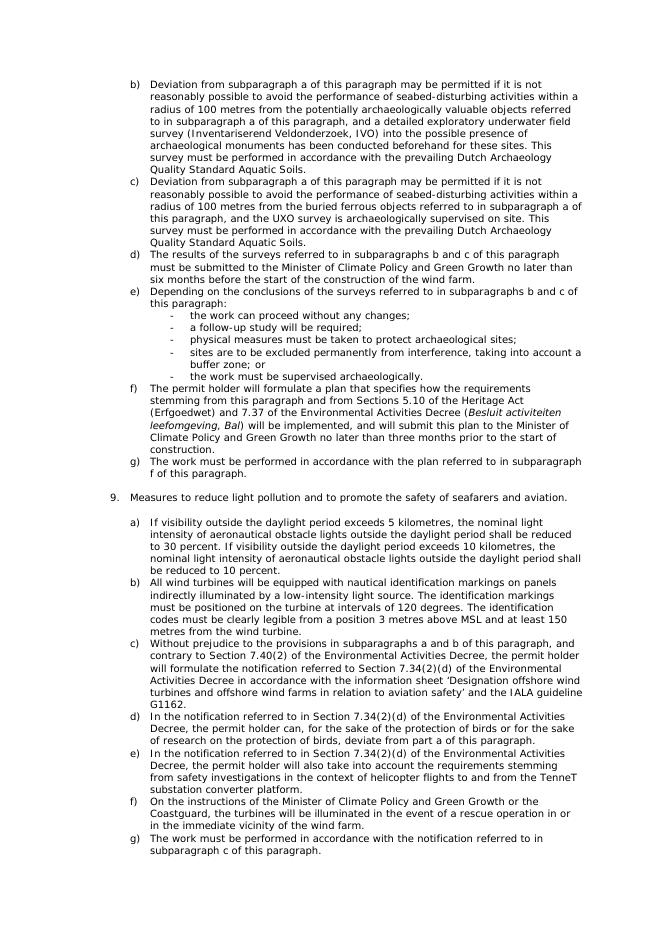 b) Deviation from subparagraph a of this paragraph may be permitted if it is not reasonably possible to avoid the performance of seabed-disturbing activities within a radius of 100 metres from the potentially archaeologically valuable objects referred to in subparagraph a of this paragraph, and a detailed exploratory underwater field survey (Inventariserend Veldonderzoek, IVO) into the possible presence of archaeological monuments has been conducted beforehand for these sites. This survey must be performed in accordance with the prevailing Dutch Archaeology Quality Standard Aquatic Soils.

c) Deviation from subparagraph a of this paragraph may be permitted if it is not reasonably possible to avoid the performance of seabed-disturbing activities within a radius of 100 metres from the buried ferrous objects referred to in subparagraph a of this paragraph, and the UXO survey is archaeologically supervised on site. This survey must be performed in accordance with the prevailing Dutch Archaeology Quality Standard Aquatic Soils.

d) The results of the surveys referred to in subparagraphs b and c of this paragraph must be submitted to the Minister of Climate Policy and Green Growth no later than six months before the start of the construction of the wind farm.

e) Depending on the conclusions of the surveys referred to in subparagraphs b and c of this paragraph:
- the work can proceed without any changes;
- a follow-up study will be required;
- physical measures must be taken to protect archaeological sites;
- sites are to be excluded permanently from interference, taking into account a buffer zone; or
- the work must be supervised archaeologically.

f) The permit holder will formulate a plan that specifies how the requirements stemming from this paragraph and from Sections 5.10 of the Heritage Act (Erfgoedwet) and 7.37 of the Environmental Activities Decree (Besluit activiteiten leefomgeving, Bal) will be implemented, and will submit this plan to the Minister of Climate Policy and Green Growth no later than three months prior to the start of construction.

g) The work must be performed in accordance with the plan referred to in subparagraph f of this paragraph.

9. Measures to reduce light pollution and to promote the safety of seafarers and aviation.

a) If visibility outside the daylight period exceeds 5 kilometres, the nominal light intensity of aeronautical obstacle lights outside the daylight period shall be reduced to 30 percent. If visibility outside the daylight period exceeds 10 kilometres, the nominal light intensity of aeronautical obstacle lights outside the daylight period shall be reduced to 10 percent.

b) All wind turbines will be equipped with nautical identification markings on panels indirectly illuminated by a low-intensity light source. The identification markings must be positioned on the turbine at intervals of 120 degrees. The identification codes must be clearly legible from a position 3 metres above MSL and at least 150 metres from the wind turbine.

c) Without prejudice to the provisions in subparagraphs a and b of this paragraph, and contrary to Section 7.40(2) of the Environmental Activities Decree, the permit holder will formulate the notification referred to Section 7.34(2)(d) of the Environmental Activities Decree in accordance with the information sheet 'Designation offshore wind turbines and offshore wind farms in relation to aviation safety' and the IALA guideline G1162.

d) In the notification referred to in Section 7.34(2)(d) of the Environmental Activities Decree, the permit holder can, for the sake of the protection of birds or for the sake of research on the protection of birds, deviate from part a of this paragraph.

e) In the notification referred to in Section 7.34(2)(d) of the Environmental Activities Decree, the permit holder will also take into account the requirements stemming from safety investigations in the context of helicopter flights to and from the TenneT substation converter platform.

f) On the instructions of the Minister of Climate Policy and Green Growth or the Coastguard, the turbines will be illuminated in the event of a rescue operation in or in the immediate vicinity of the wind farm.

g) The work must be performed in accordance with the notification referred to in subparagraph c of this paragraph.